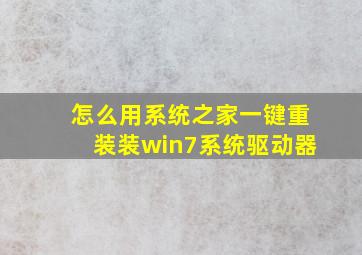 怎么用系统之家一键重装装win7系统驱动器